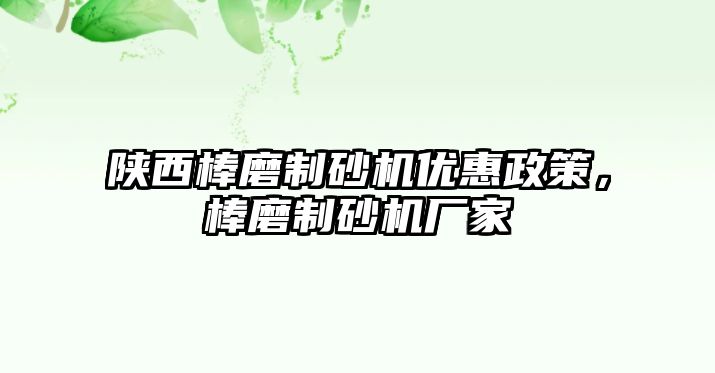 陕西棒磨制砂机优惠政策，棒磨制砂机厂家